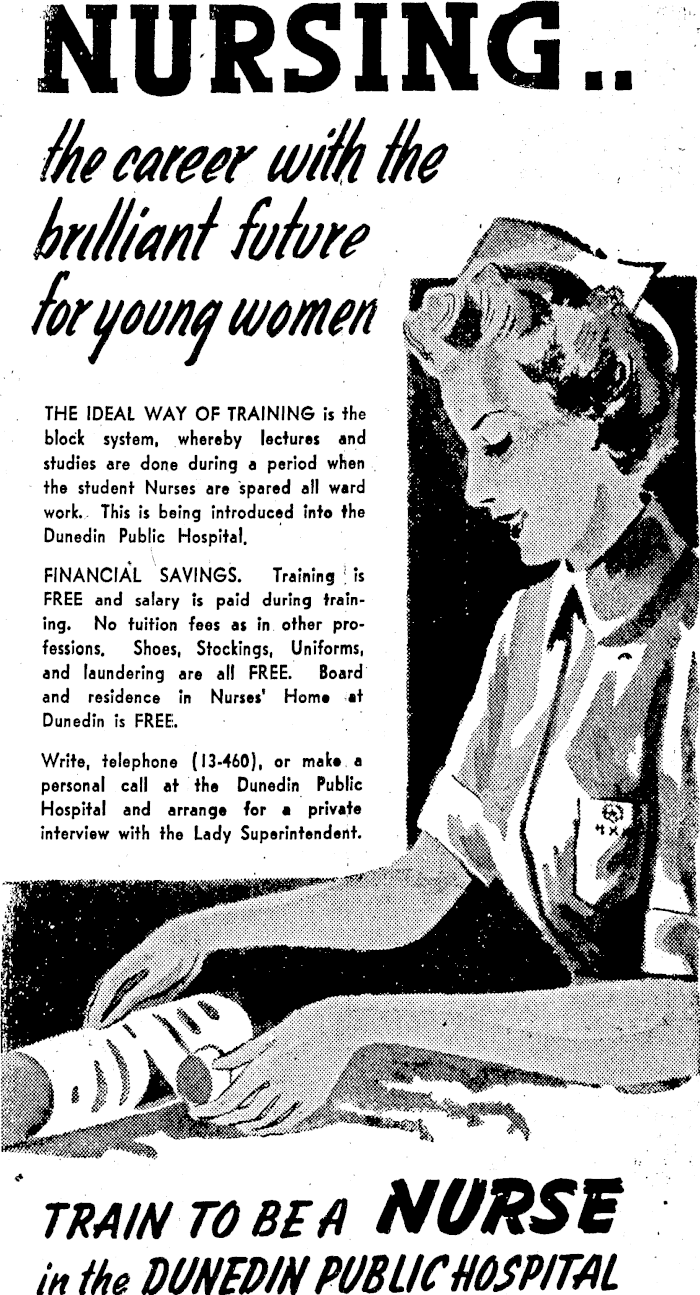 NURSING..

the career with the brilliant future for young women

THE IDEAL WAY OF TRAINING is the block system, whereby lectures and studies are done during a period when the student Nurses are spared all ward work. This is being introduced into the Dunedin Public Hospital.

FINANCIAL SAVINGS. Training is FREE and salary is paid during training. No tuition fees as in other professions. Shoes, Stockings, Uniforms, and laundering are all FREE. Board and residence in Nurses' Home at Dunedin is FREE.

Write, telephone (13-460), or make a personal call at the Dunedin Public Hospital and arrange for a private interview with the Lady Superintendent.

TRAIN TO BE A NURSE
in the DUNEDIN PUBLIC HOSPITAL